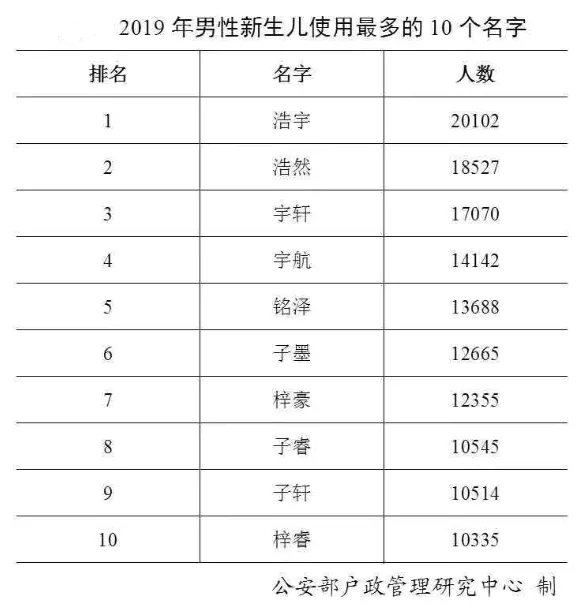 2019 年男性新生儿使用最多的 10 个名字

| 排名 | 名字 | 人数 |
|---|---|---|
| 1 | 浩宇 | 20102 |
| 2 | 浩然 | 18527 |
| 3 | 宇轩 | 17070 |
| 4 | 宇航 | 14142 |
| 5 | 铭泽 | 13688 |
| 6 | 子墨 | 12665 |
| 7 | 梓豪 | 12355 |
| 8 | 子睿 | 10545 |
| 9 | 子轩 | 10514 |
| 10 | 梓睿 | 10335 |

公安部户政管理研究中心 制